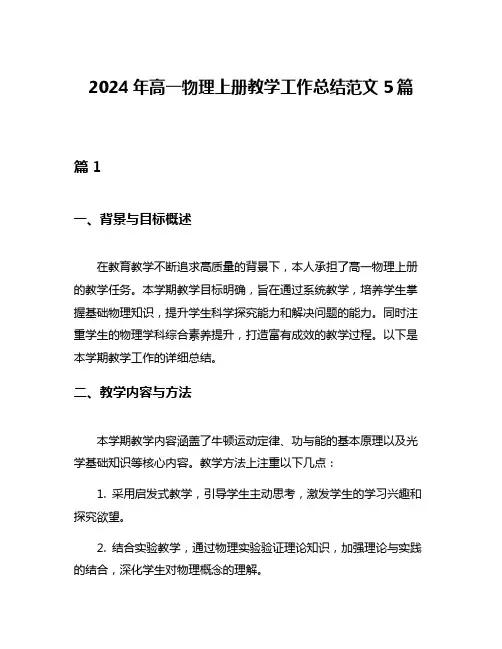 2024 年高一物理上册教学工作总结范文 5 篇

篇 1

一、背景与目标概述

在教育教学不断追求高质量的背景下，本人承担了高一物理上册的教学任务。本学期教学目标明确，旨在通过系统教学，培养学生掌握基础物理知识，提升学生科学探究能力和解决问题的能力。同时注重学生的物理学科综合素养提升，打造富有成效的教学过程。以下是本学期教学工作的详细总结。

二、教学内容与方法

本学期教学内容涵盖了牛顿运动定律、功与能的基本原理以及光学基础知识等核心内容。教学方法上注重以下几点：

1. 采用启发式教学，引导学生主动思考，激发学生的学习兴趣和探究欲望。

2. 结合实验教学，通过物理实验验证理论知识，加强理论与实践的结合，深化学生对物理概念的理解。